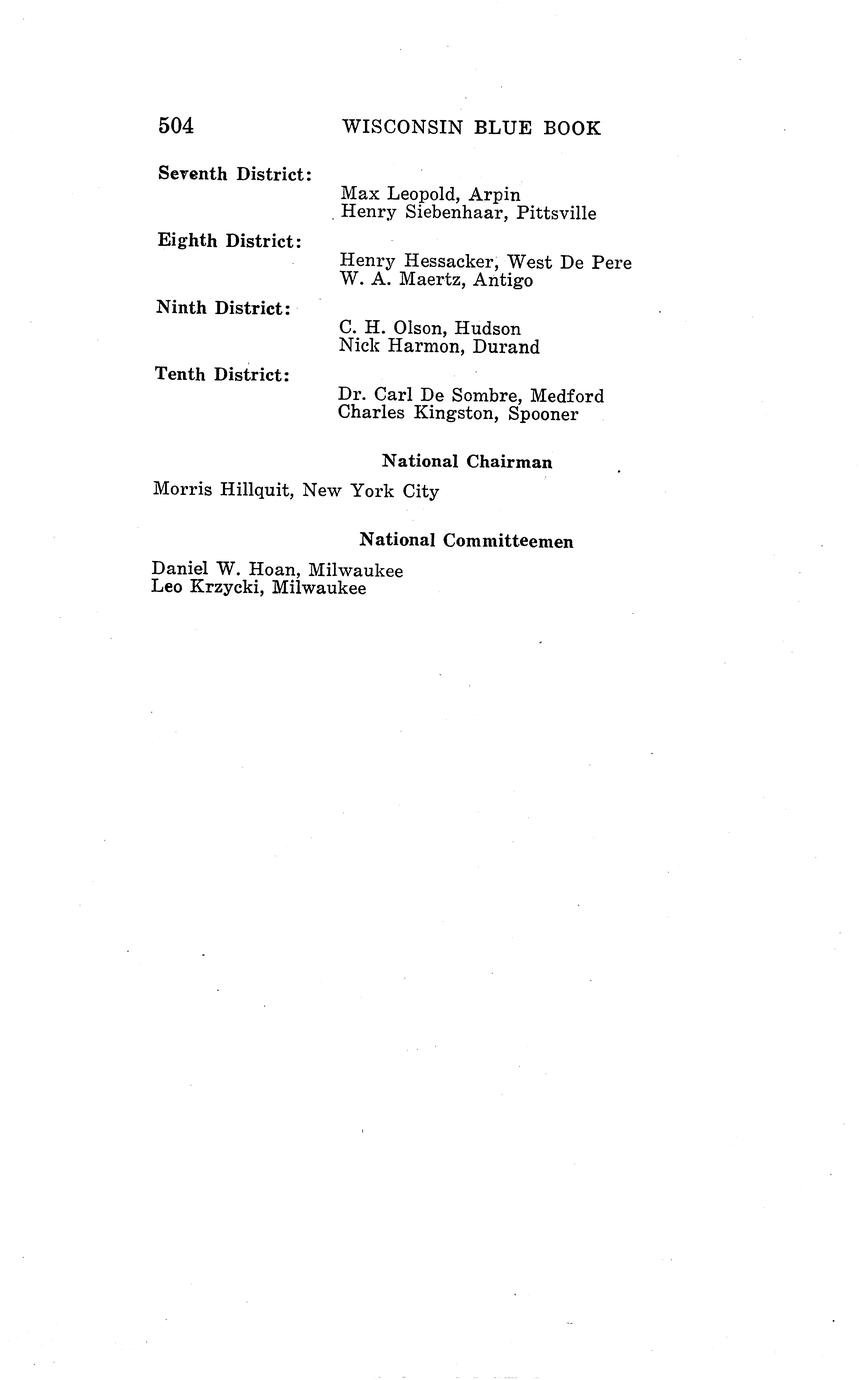 504 WISCONSIN BLUE BOOK

Seventh District:
Max Leopold, Arpin
Henry Siebenhaar, Pittsville

Eighth District:
Henry Hessacker, West De Pere
W. A. Maertz, Antigo

Ninth District:
C. H. Olson, Hudson
Nick Harmon, Durand

Tenth District:
Dr. Carl De Sombre, Medford
Charles Kingston, Spooner

National Chairman

Morris Hillquit, New York City

National Committeemen

Daniel W. Hoan, Milwaukee
Leo Krzycki, Milwaukee